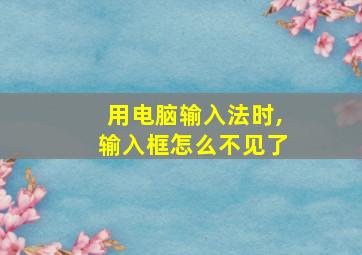 用电脑输入法时，
输入框怎么不见了